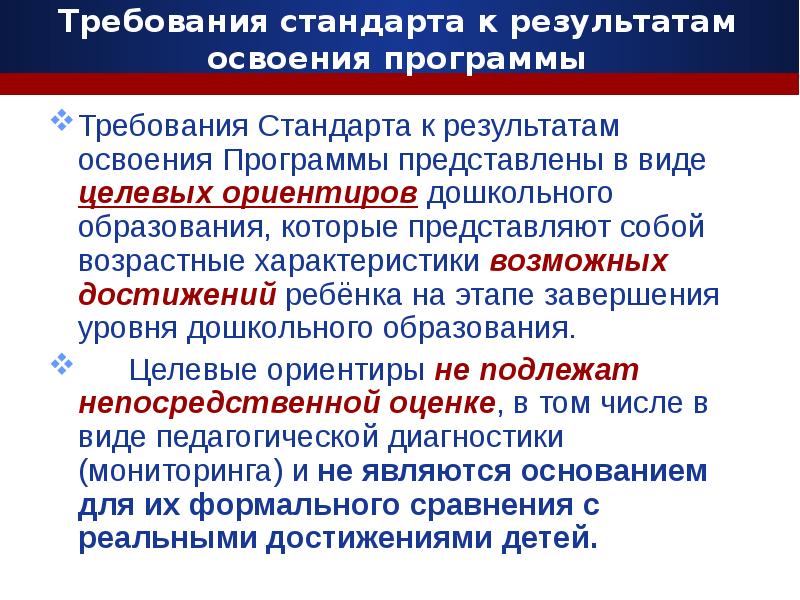 Требования стандарта к результатам освоения программы

Требования Стандарта к результатам освоения Программы представлены в виде целевых ориентиров дошкольного образования, которые представляют собой возрастные характеристики возможных достижений ребёнка на этапе завершения уровня дошкольного образования.

Целевые ориентиры не подлежат непосредственной оценке, в том числе в виде педагогической диагностики (мониторинга) и не являются основанием для их формального сравнения с реальными достижениями детей.